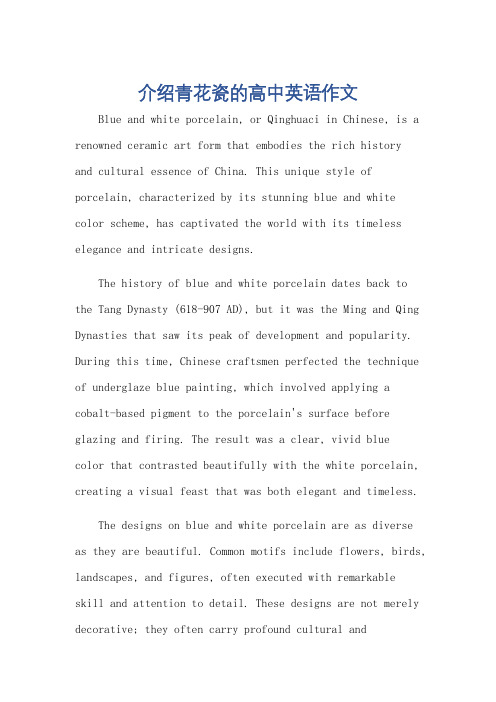 介绍青花瓷的高中英语作文

Blue and white porcelain, or Qinghuaci in Chinese, is a renowned ceramic art form that embodies the rich history and cultural essence of China. This unique style of porcelain, characterized by its stunning blue and white color scheme, has captivated the world with its timeless elegance and intricate designs.

The history of blue and white porcelain dates back to the Tang Dynasty (618-907 AD), but it was the Ming and Qing Dynasties that saw its peak of development and popularity. During this time, Chinese craftsmen perfected the technique of underglaze blue painting, which involved applying a cobalt-based pigment to the porcelain's surface before glazing and firing. The result was a clear, vivid blue color that contrasted beautifully with the white porcelain, creating a visual feast that was both elegant and timeless.

The designs on blue and white porcelain are as diverse as they are beautiful. Common motifs include flowers, birds, landscapes, and figures, often executed with remarkable skill and attention to detail. These designs are not merely decorative; they often carry profound cultural and